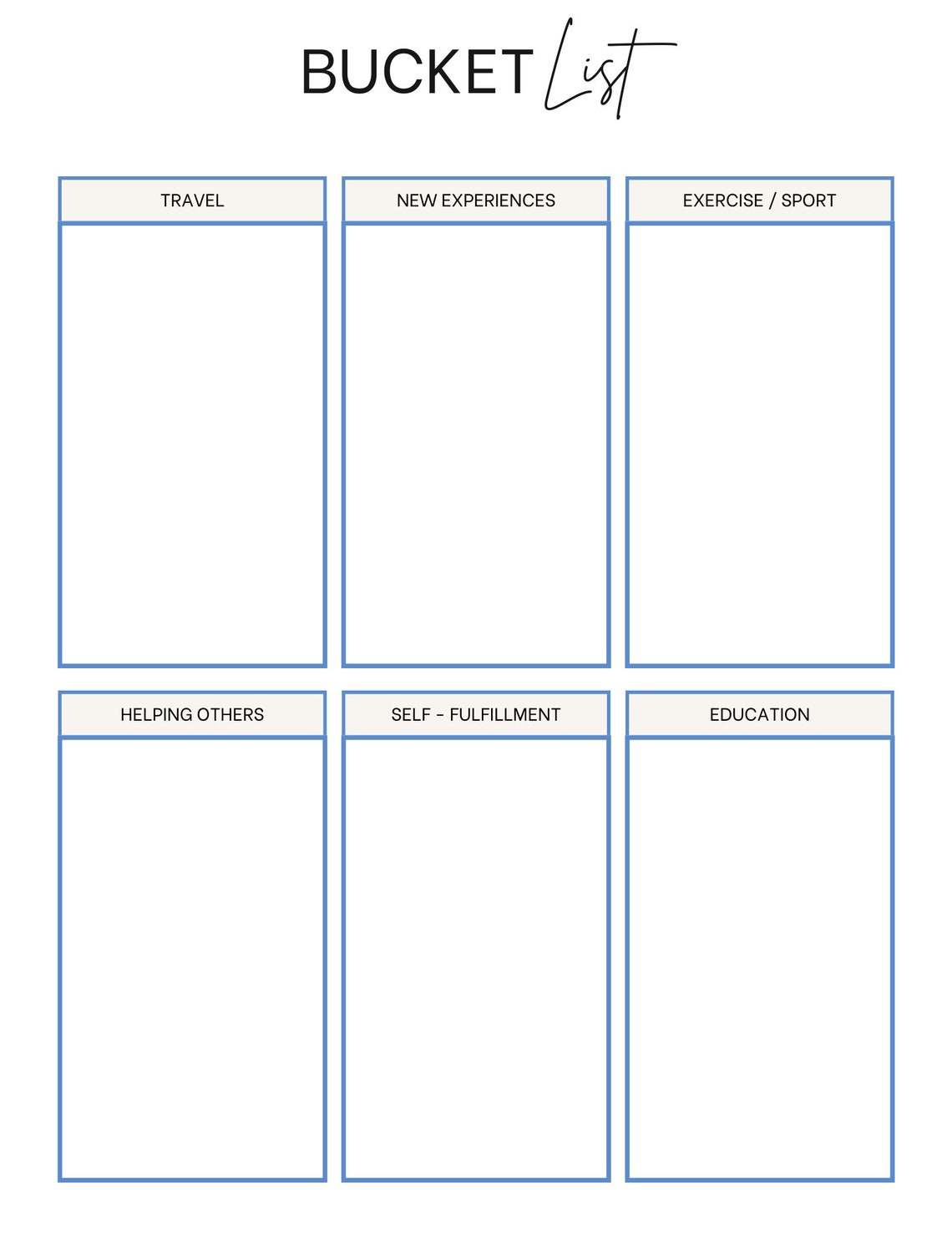 BUCKET List

TRAVEL

NEW EXPERIENCES

EXERCISE / SPORT

HELPING OTHERS

SELF - FULFILLMENT

EDUCATION